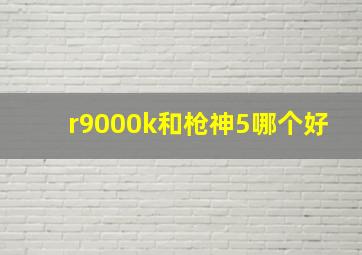 r9000k和枪神5哪个好